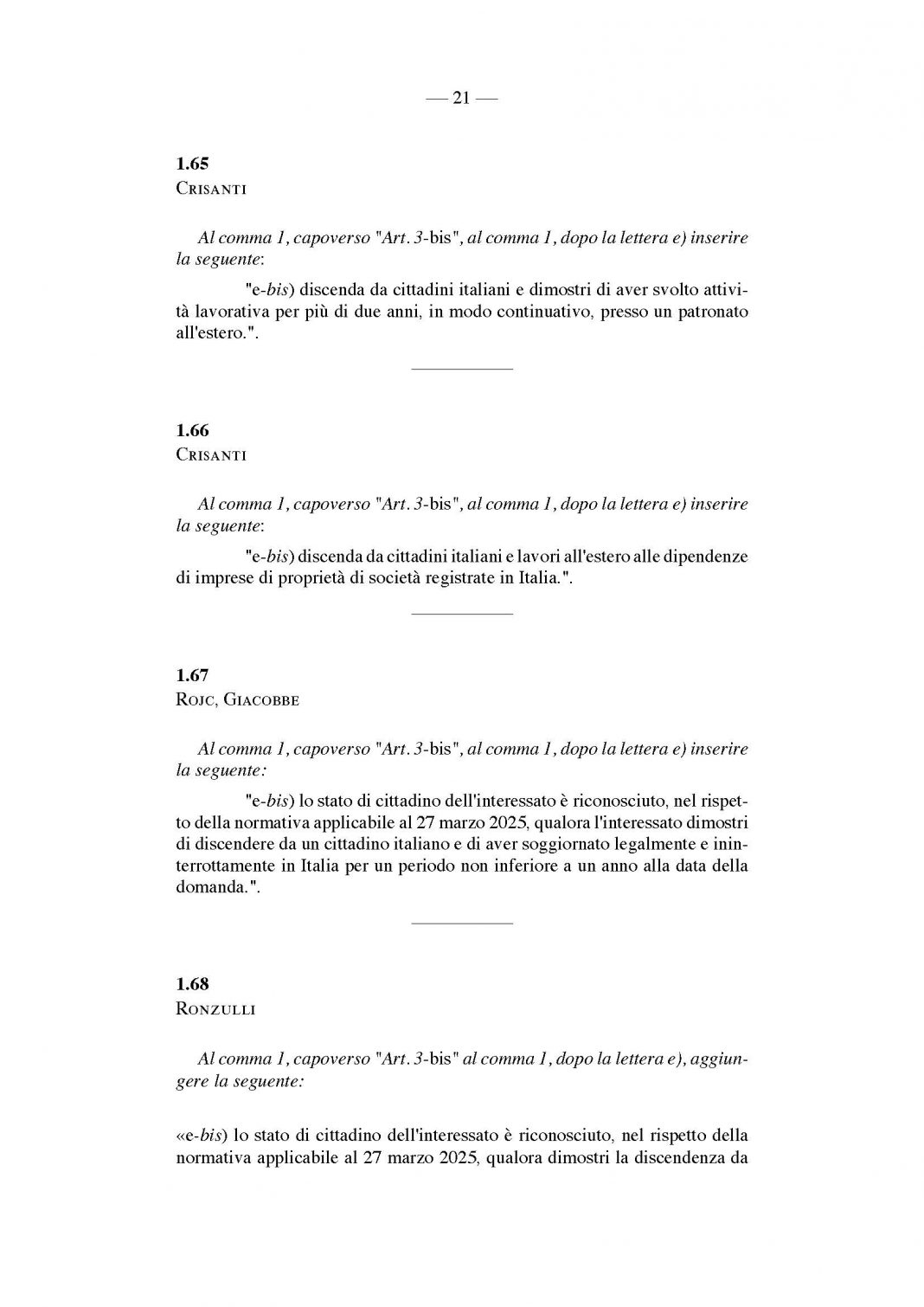 — 21 —

1.65
Crisanti

Al comma 1, capoverso "Art. 3-bis", al comma 1, dopo la lettera e) inserire la seguente:

"e-bis) discenda da cittadini italiani e dimostri di aver svolto attività lavorativa per più di due anni, in modo continuativo, presso un patronato all'estero.".

1.66
Crisanti

Al comma 1, capoverso "Art. 3-bis", al comma 1, dopo la lettera e) inserire la seguente:

"e-bis) discenda da cittadini italiani e lavori all'estero alle dipendenze di imprese di proprietà di società registrate in Italia.".

1.67
Rojc, Giacobbe

Al comma 1, capoverso "Art. 3-bis", al comma 1, dopo la lettera e) inserire la seguente:

"e-bis) lo stato di cittadino dell'interessato è riconosciuto, nel rispetto della normativa applicabile al 27 marzo 2025, qualora l'interessato dimostri di discendere da un cittadino italiano e di aver soggiornato legalmente e ininterrottamente in Italia per un periodo non inferiore a un anno alla data della domanda.".

1.68
Ronzulli

Al comma 1, capoverso "Art. 3-bis" al comma 1, dopo la lettera e), aggiungere la seguente:

«e-bis) lo stato di cittadino dell'interessato è riconosciuto, nel rispetto della normativa applicabile al 27 marzo 2025, qualora dimostri la discendenza da